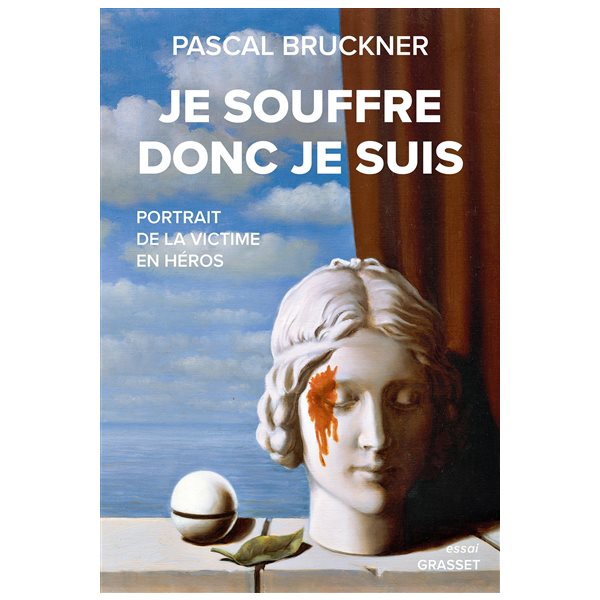 PASCAL BRUCKNER

JE SOUFFRE DONC JE SUIS

PORTRAIT DE LA VICTIME EN HÉROS

essai
GRASSET